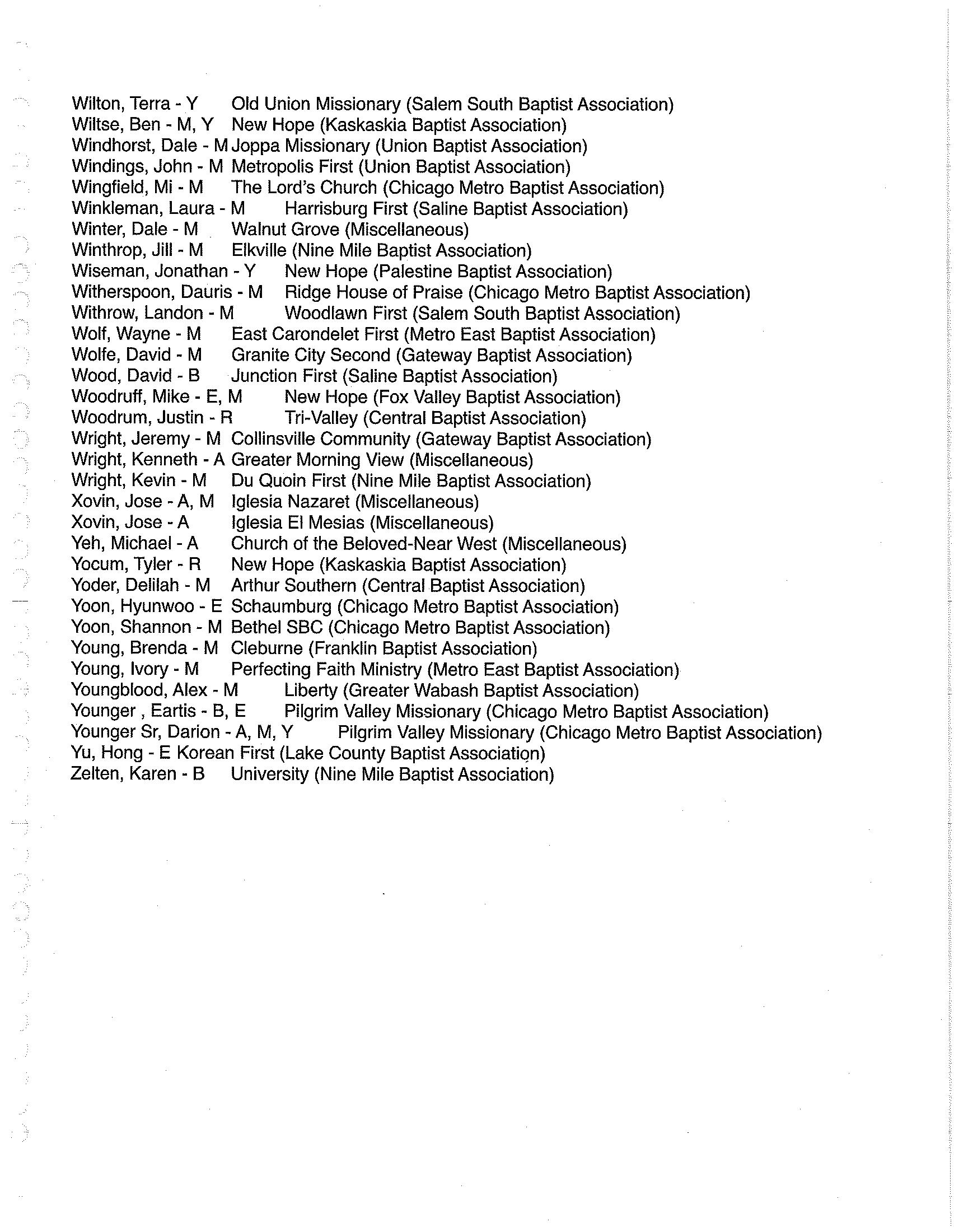 Wilton, Terra - Y Old Union Missionary (Salem South Baptist Association)
Wiltse, Ben - M, Y New Hope (Kaskaskia Baptist Association)
Windhorst, Dale - M Joppa Missionary (Union Baptist Association)
Windings, John - M Metropolis First (Union Baptist Association)
Wingfield, Mi - M The Lord's Church (Chicago Metro Baptist Association)
Winkleman, Laura - M Harrisburg First (Saline Baptist Association)
Winter, Dale - M Walnut Grove (Miscellaneous)
Winthrop, Jill - M Elkville (Nine Mile Baptist Association)
Wiseman, Jonathan - Y New Hope (Palestine Baptist Association)
Witherspoon, Dauris - M Ridge House of Praise (Chicago Metro Baptist Association)
Withrow, Landon - M Woodlawn First (Salem South Baptist Association)
Wolf, Wayne - M East Carondelet First (Metro East Baptist Association)
Wolfe, David - M Granite City Second (Gateway Baptist Association)
Wood, David - B Junction First (Saline Baptist Association)
Woodruff, Mike - E, M New Hope (Fox Valley Baptist Association)
Woodrum, Justin - R Tri-Valley (Central Baptist Association)
Wright, Jeremy - M Collinsville Community (Gateway Baptist Association)
Wright, Kenneth - A Greater Morning View (Miscellaneous)
Wright, Kevin - M Du Quoin First (Nine Mile Baptist Association)
Xovin, Jose - A, M Iglesia Nazaret (Miscellaneous)
Xovin, Jose - A Iglesia El Mesias (Miscellaneous)
Yeh, Michael - A Church of the Beloved-Near West (Miscellaneous)
Yocum, Tyler - R New Hope (Kaskaskia Baptist Association)
Yoder, Delilah - M Arthur Southern (Central Baptist Association)
Yoon, Hyunwoo - E Schaumburg (Chicago Metro Baptist Association)
Yoon, Shannon - M Bethel SBC (Chicago Metro Baptist Association)
Young, Brenda - M Cleburne (Franklin Baptist Association)
Young, Ivory - M Perfecting Faith Ministry (Metro East Baptist Association)
Youngblood, Alex - M Liberty (Greater Wabash Baptist Association)
Younger , Eartis - B, E Pilgrim Valley Missionary (Chicago Metro Baptist Association)
Younger Sr, Darion - A, M, Y Pilgrim Valley Missionary (Chicago Metro Baptist Association)
Yu, Hong - E Korean First (Lake County Baptist Association)
Zelten, Karen - B University (Nine Mile Baptist Association)